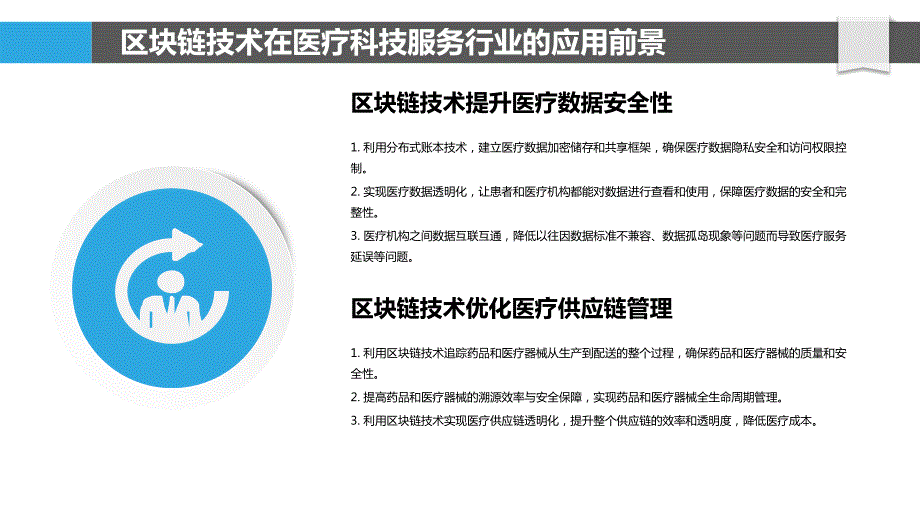 区块链技术在医疗科技服务行业的应用前景

区块链技术提升医疗数据安全性

1. 利用分布式账本技术，建立医疗数据加密储存和共享框架，确保医疗数据隐私安全和访问权限控制。

2. 实现医疗数据透明化，让患者和医疗机构都能对数据进行查看和使用，保障医疗数据的安全和完整性。

3. 医疗机构之间数据互联互通，降低以往因数据标准不兼容、数据孤岛现象等问题而导致医疗服务延误等问题。

区块链技术优化医疗供应链管理

1. 利用区块链技术追踪药品和医疗器械从生产到配送的整个过程，确保药品和医疗器械的质量和安全性。

2. 提高药品和医疗器械的溯源效率与安全保障，实现药品和医疗器械全生命周期管理。

3. 利用区块链技术实现医疗供应链透明化，提升整个供应链的效率和透明度，降低医疗成本。